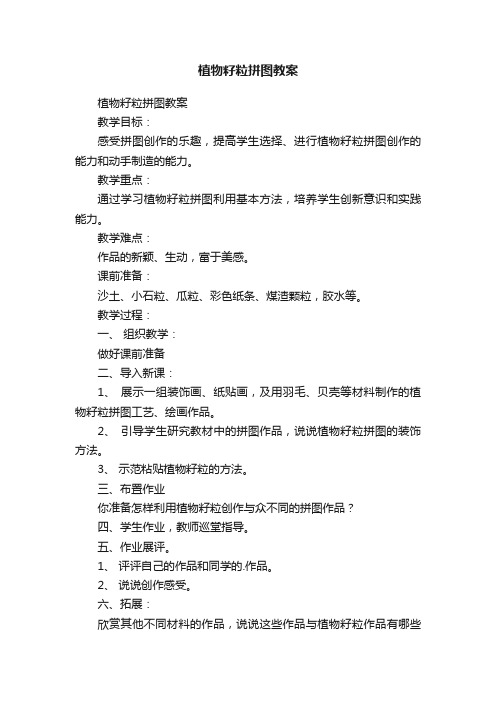 植物籽粒拼图教案

植物籽粒拼图教案

教学目标：

感受拼图创作的乐趣，提高学生选择、进行植物籽粒拼图创作的能力和动手制造的能力。

教学重点：

通过学习植物籽粒拼图利用基本方法，培养学生创新意识和实践能力。

教学难点：

作品的新颖、生动，富于美感。

课前准备：

沙土、小石粒、瓜粒、彩色纸条、煤渣颗粒，胶水等。

教学过程：

一、 组织教学：

做好课前准备

二、导入新课：

1、 展示一组装饰画、纸贴画，及用羽毛、贝壳等材料制作的植物籽粒拼图工艺、绘画作品。

2、 引导学生研究教材中的拼图作品，说说植物籽粒拼图的装饰方法。

3、 示范粘贴植物籽粒的方法。

三、布置作业

你准备怎样利用植物籽粒创作与众不同的拼图作品？

四、学生作业，教师巡堂指导。

五、作业展评。

1、 评评自己的作品和同学的.作品。

2、 说说创作感受。

六、拓展：

欣赏其他不同材料的作品，说说这些作品与植物籽粒作品有哪些